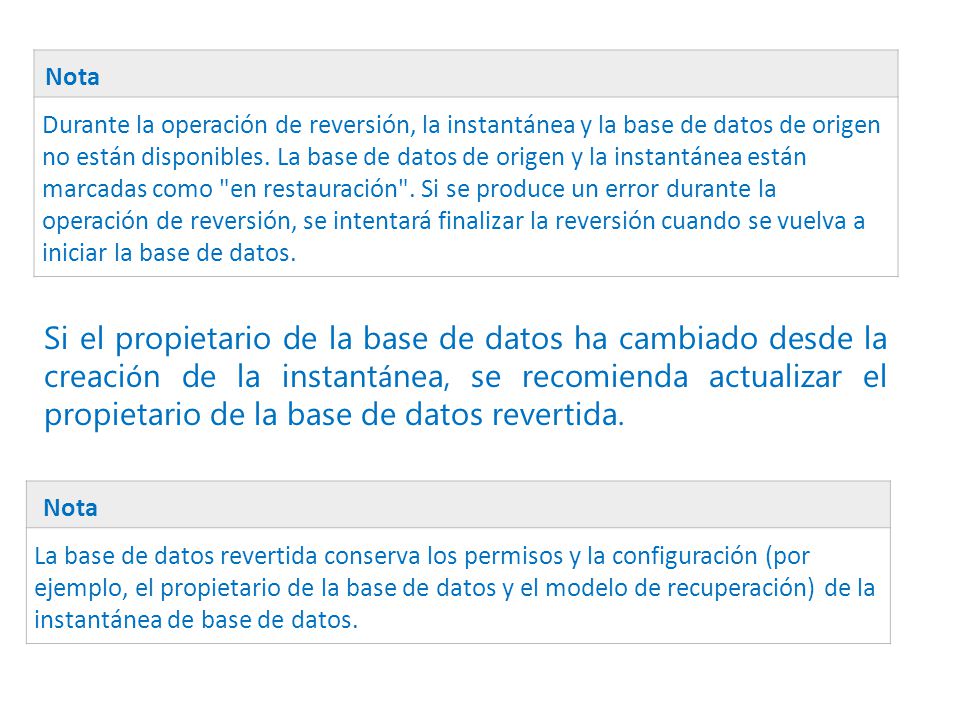 Nota

Durante la operación de reversión, la instantánea y la base de datos de origen no están disponibles. La base de datos de origen y la instantánea están marcadas como "en restauración". Si se produce un error durante la operación de reversión, se intentará finalizar la reversión cuando se vuelva a iniciar la base de datos.

Si el propietario de la base de datos ha cambiado desde la creación de la instantánea, se recomienda actualizar el propietario de la base de datos revertida.

Nota

La base de datos revertida conserva los permisos y la configuración (por ejemplo, el propietario de la base de datos y el modelo de recuperación) de la instantánea de base de datos.